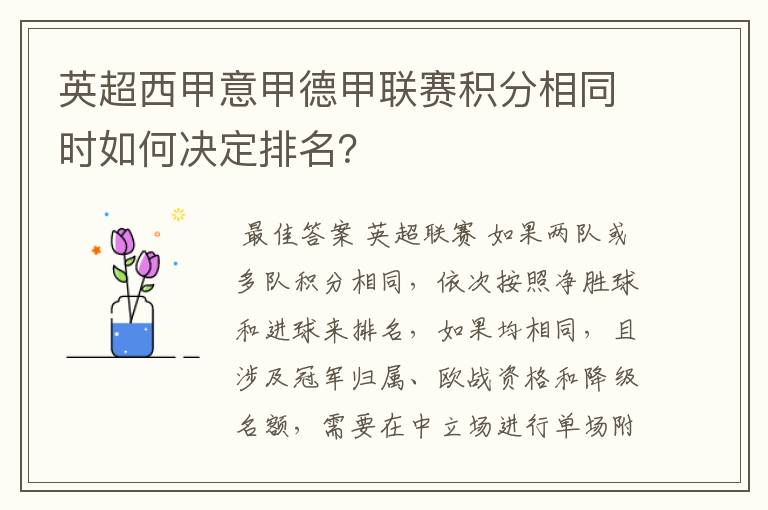 英超西甲意甲德甲联赛积分相同时如何决定排名?

最佳答案 英超联赛 如果两队或多队积分相同，依次按照净胜球和进球来排名，如果均相同，且涉及冠军归属、欧战资格和降级名额，需要在中立场进行单场附